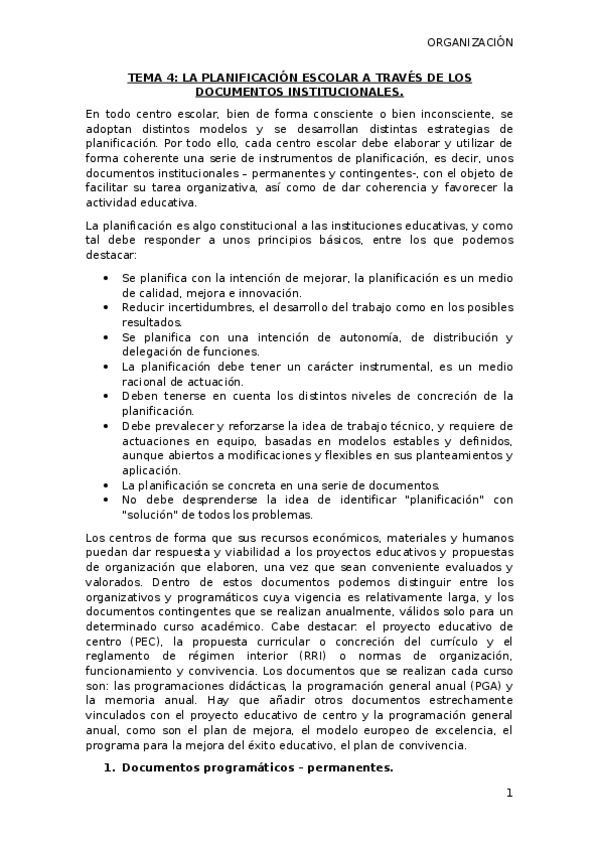 ORGANIZACIÓN

TEMA 4: LA PLANIFICACIÓN ESCOLAR A TRAVÉS DE LOS DOCUMENTOS INSTITUCIONALES.

En todo centro escolar, bien de forma consciente o bien inconsciente, se adoptan distintos modelos y se desarrollan distintas estrategias de planificación. Por todo ello, cada centro escolar debe elaborar y utilizar de forma coherente una serie de instrumentos de planificación, es decir, unos documentos institucionales – permanentes y contingentes-, con el objeto de facilitar su tarea organizativa, así como de dar coherencia y favorecer la actividad educativa.

La planificación es algo constitucional a las instituciones educativas, y como tal debe responder a unos principios básicos, entre los que podemos destacar:

• Se planifica con la intención de mejorar, la planificación es un medio de calidad, mejora e innovación.
• Reducir incertidumbres, el desarrollo del trabajo como en los posibles resultados.
• Se planifica con una intención de autonomía, de distribución y delegación de funciones.
• La planificación debe tener un carácter instrumental, es un medio racional de actuación.
• Deben tenerse en cuenta los distintos niveles de concreción de la planificación.
• Debe prevalecer y reforzarse la idea de trabajo técnico, y requiere de actuaciones en equipo, basadas en modelos estables y definidos, aunque abiertos a modificaciones y flexibles en sus planteamientos y aplicación.
• La planificación se concreta en una serie de documentos.
• No debe desprenderse la idea de identificar "planificación" con "solución" de todos los problemas.

Los centros de forma que sus recursos económicos, materiales y humanos puedan dar respuesta y viabilidad a los proyectos educativos y propuestas de organización que elaboren, una vez que sean conveniente evaluados y valorados. Dentro de estos documentos podemos distinguir entre los organizativos y programáticos cuya vigencia es relativamente larga, y los documentos contingentes que se realizan anualmente, válidos solo para un determinado curso académico. Cabe destacar: el proyecto educativo de centro (PEC), la propuesta curricular o concreción del currículo y el reglamento de régimen interior (RRI) o normas de organización, funcionamiento y convivencia. Los documentos que se realizan cada curso son: las programaciones didácticas, la programación general anual (PGA) y la memoria anual. Hay que añadir otros documentos estrechamente vinculados con el proyecto educativo de centro y la programación general anual, como son el plan de mejora, el modelo europeo de excelencia, el programa para la mejora del éxito educativo, el plan de convivencia.

1. Documentos programáticos – permanentes.

1